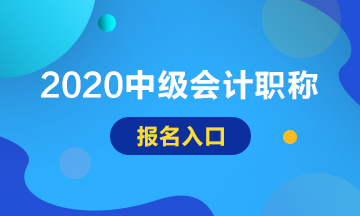 2020中级会计职称

报名入口